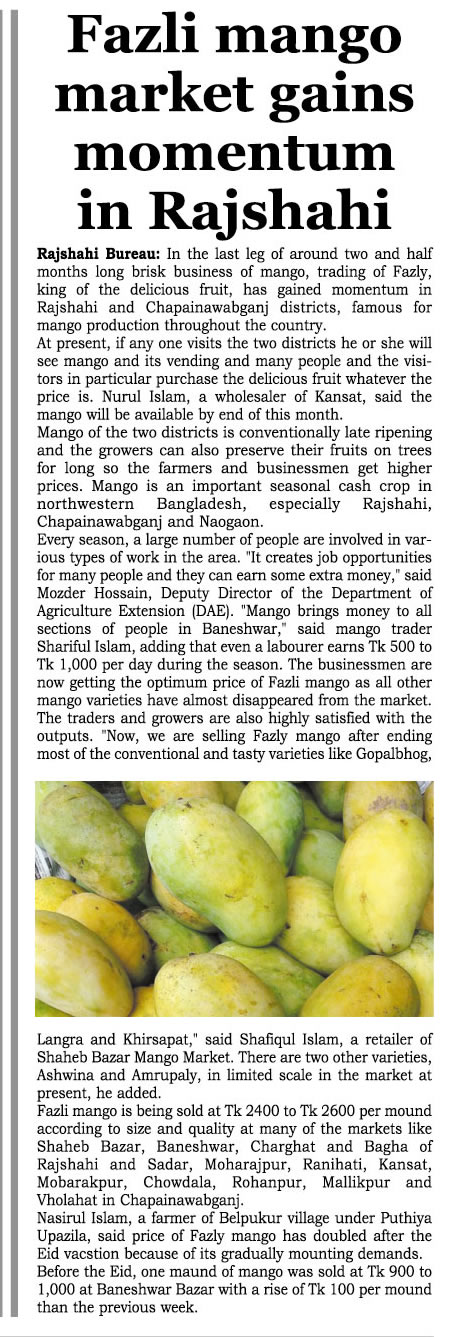 Fazli mango market gains momentum in Rajshahi

Rajshahi Bureau: In the last leg of around two and half months long brisk business of mango, trading of Fazly, king of the delicious fruit, has gained momentum in Rajshahi and Chapainawabganj districts, famous for mango production throughout the country.

At present, if any one visits the two districts he or she will see mango and its vending and many people and the visitors in particular purchase the delicious fruit whatever the price is. Nurul Islam, a wholesaler of Kansat, said the mango will be available by end of this month.

Mango of the two districts is conventionally late ripening and the growers can also preserve their fruits on trees for long so the farmers and businessmen get higher prices. Mango is an important seasonal cash crop in northwestern Bangladesh, especially Rajshahi, Chapainawabganj and Naogaon.

Every season, a large number of people are involved in various types of work in the area. "It creates job opportunities for many people and they can earn some extra money," said Mozder Hossain, Deputy Director of the Department of Agriculture Extension (DAE). "Mango brings money to all sections of people in Baneshwar," said mango trader Shariful Islam, adding that even a labourer earns Tk 500 to Tk 1,000 per day during the season. The businessmen are now getting the optimum price of Fazli mango as all other mango varieties have almost disappeared from the market. The traders and growers are also highly satisfied with the outputs. "Now, we are selling Fazly mango after ending most of the conventional and tasty varieties like Gopalbhog, Langra and Khirsapat," said Shafiqul Islam, a retailer of Shaheb Bazar Mango Market. There are two other varieties, Ashwina and Amrupaly, in limited scale in the market at present, he added.

Fazli mango is being sold at Tk 2400 to Tk 2600 per mound according to size and quality at many of the markets like Shaheb Bazar, Baneshwar, Charghat and Bagha of Rajshahi and Sadar, Moharajpur, Ranihati, Kansat, Mobarakpur, Chowdala, Rohanpur, Mallikpur and Vholahat in Chapainawabganj.

Nasirul Islam, a farmer of Belpukur village under Puthiya Upazila, said price of Fazly mango has doubled after the Eid vacstion because of its gradually mounting demands.

Before the Eid, one maund of mango was sold at Tk 900 to 1,000 at Baneshwar Bazar with a rise of Tk 100 per mound than the previous week.